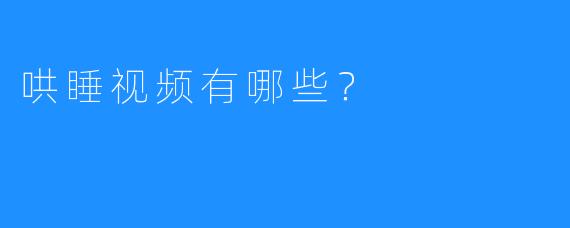 哄睡视频有哪些？